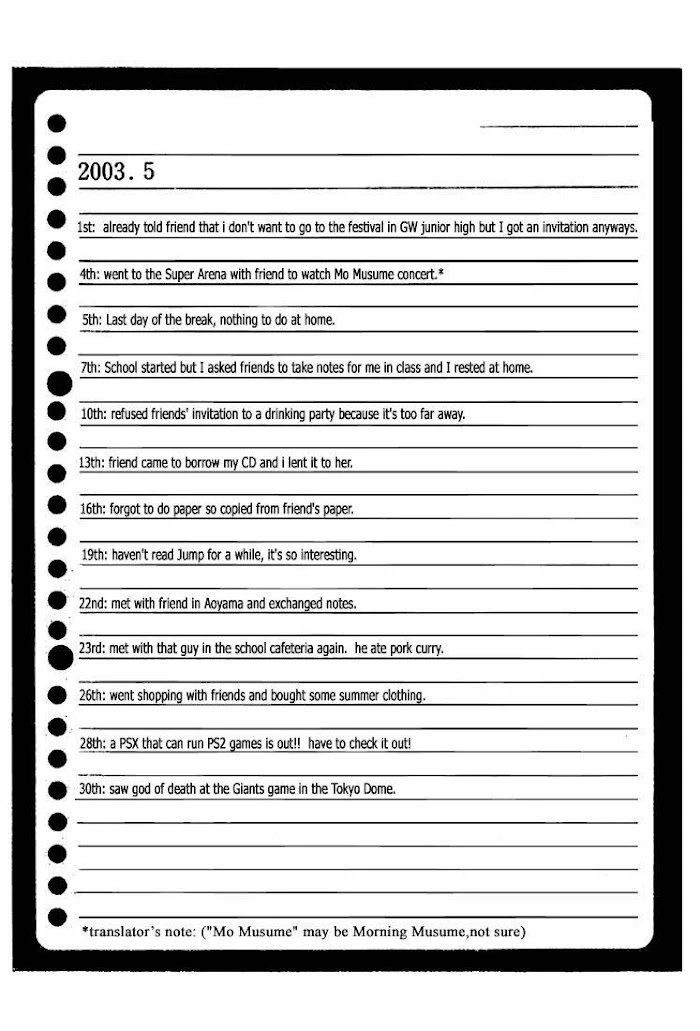 2003. 5

1st: already told friend that i don't want to go to the festival in GW junior high but I got an invitation anyways.

4th: went to the Super Arena with friend to watch Mo Musume concert.*

5th: Last day of the break, nothing to do at home.

7th: School started but I asked friends to take notes for me in class and I rested at home.

10th: refused friends' invitation to a drinking party because it's too far away.

13th: friend came to borrow my CD and i lent it to her.

16th: forgot to do paper so copied from friend's paper.

19th: haven't read Jump for a while, it's so interesting.

22nd: met with friend in Aoyama and exchanged notes.

23rd: met with that guy in the school cafeteria again. he ate pork curry.

26th: went shopping with friends and bought some summer clothing.

28th: a PSX that can run PS2 games is out!! have to check it out!

30th: saw god of death at the Giants game in the Tokyo Dome.

*translator's note: ("Mo Musume" may be Morning Musume,not sure)